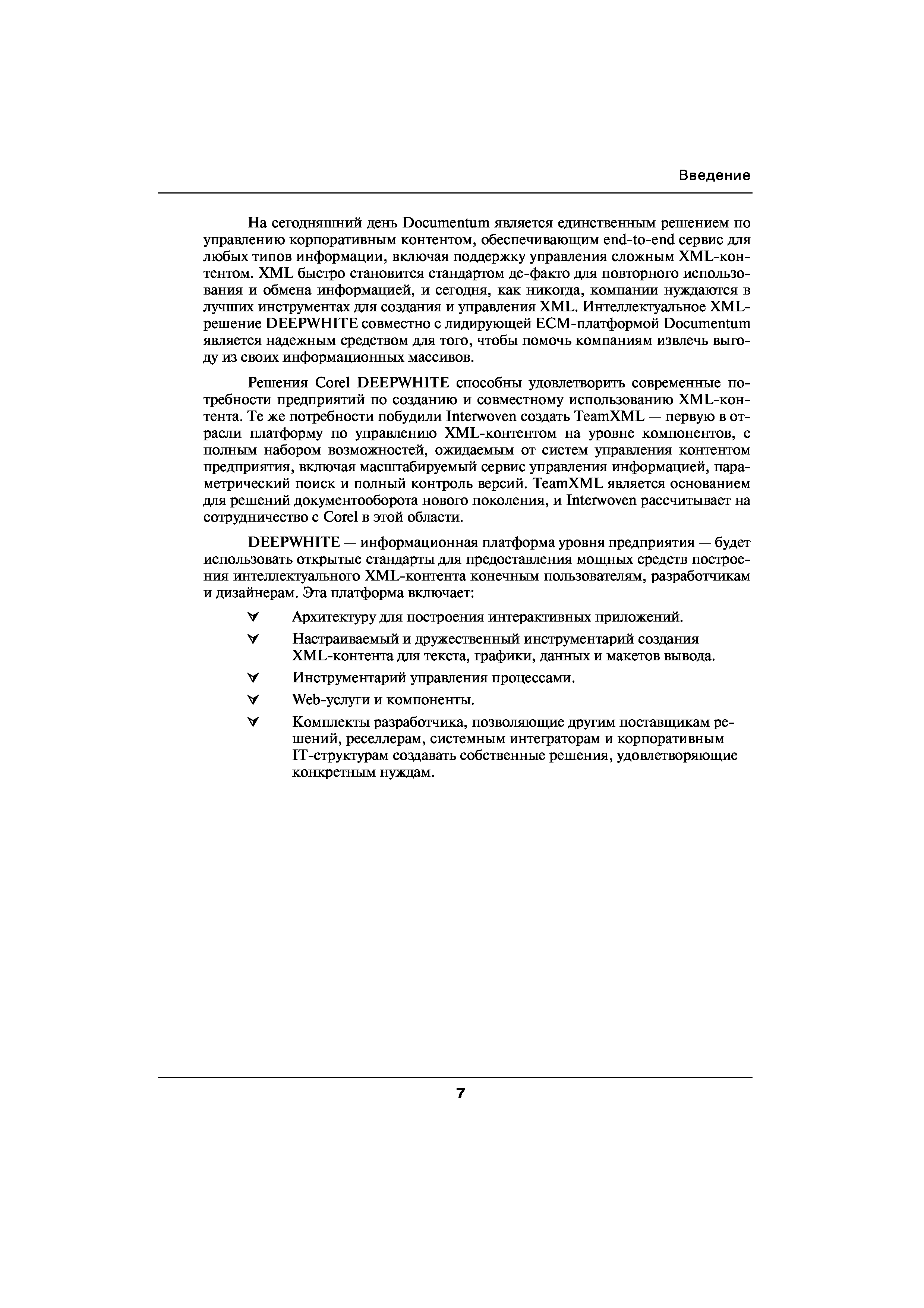 Введение

На сегодняшний день Documentum является единственным решением по управлению корпоративным контентом, обеспечивающим end-to-end сервис для любых типов информации, включая поддержку управления сложным XML-контентом. XML быстро становится стандартом де-факто для повторного использования и обмена информацией, и сегодня, как никогда, компании нуждаются в лучших инструментах для создания и управления XML. Интеллектуальное XML-решение DEEPWHITE совместно с лидирующей ECM-платформой Documentum является надежным средством для того, чтобы помочь компаниям извлечь выгоду из своих информационных массивов.

Решения Corel DEEPWHITE способны удовлетворить современные потребности предприятий по созданию и совместному использованию XML-контента. Те же потребности побудили Interwoven создать TeamXML — первую в отрасли платформу по управлению XML-контентом на уровне компонентов, с полным набором возможностей, ожидаемым от систем управления контентом предприятия, включая масштабируемый сервис управления информацией, параметрический поиск и полный контроль версий. TeamXML является основанием для решений документооборота нового поколения, и Interwoven рассчитывает на сотрудничество с Corel в этой области.

DEEPWHITE — информационная платформа уровня предприятия — будет использовать открытые стандарты для предоставления мощных средств построения интеллектуального XML-контента конечным пользователям, разработчикам и дизайнерам. Эта платформа включает:

Архитектуру для построения интерактивных приложений.

Настраиваемый и дружественный инструментарий создания XML-контента для текста, графики, данных и макетов вывода.

Инструментарий управления процессами.

Web-услуги и компоненты.

Комплекты разработчика, позволяющие другим поставщикам решений, реселлерам, системным интеграторам и корпоративным IT-структурам создавать собственные решения, удовлетворяющие конкретным нуждам.

7